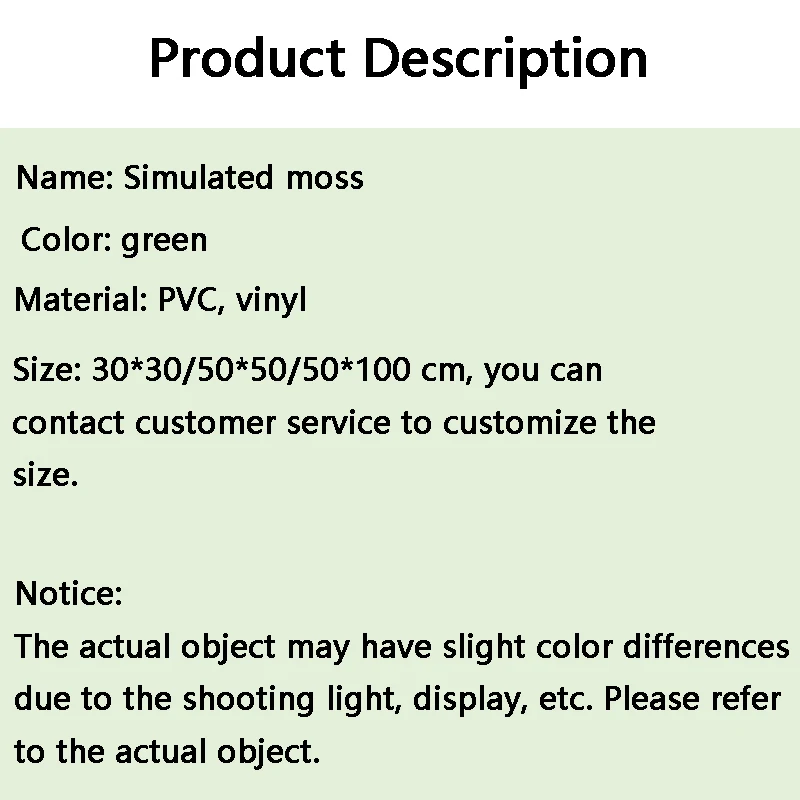 Product Description

Name: Simulated moss

Color: green

Material: PVC, vinyl

Size: 30*30/50*50/50*100 cm, you can contact customer service to customize the size.

Notice:
The actual object may have slight color differences due to the shooting light, display, etc. Please refer to the actual object.